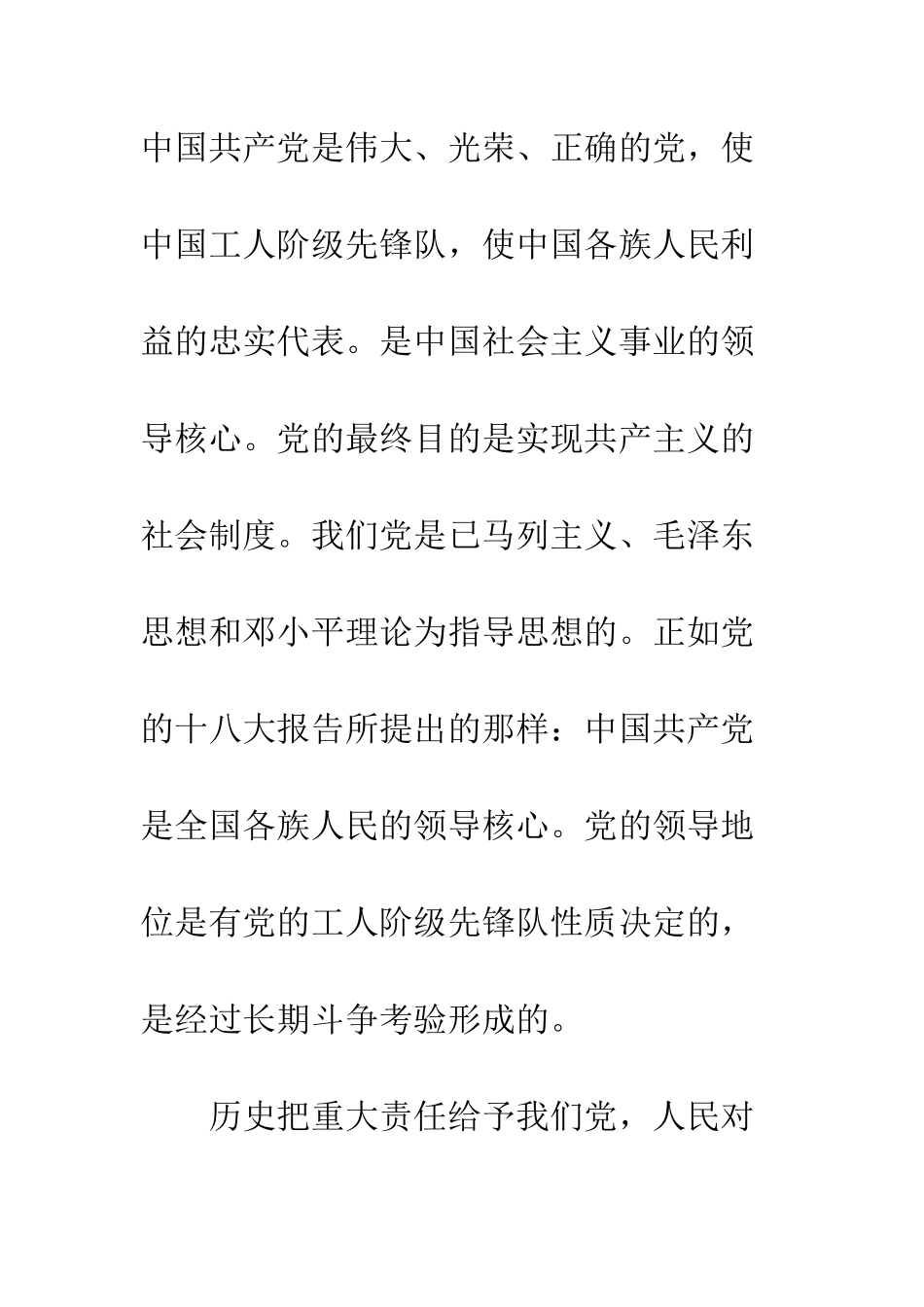 中国共产党是伟大、光荣、正确的党，使中国工人阶级先锋队，使中国各族人民利益的忠实代表。是中国社会主义事业的领导核心。党的最终目的是实现共产主义的社会制度。我们党是已马列主义、毛泽东思想和邓小平理论为指导思想的。正如党的十八大报告所提出的那样：中国共产党是全国各族人民的领导核心。党的领导地位是有党的工人阶级先锋队性质决定的，是经过长期斗争考验形成的。

历史把重大责任给予我们党，人民对